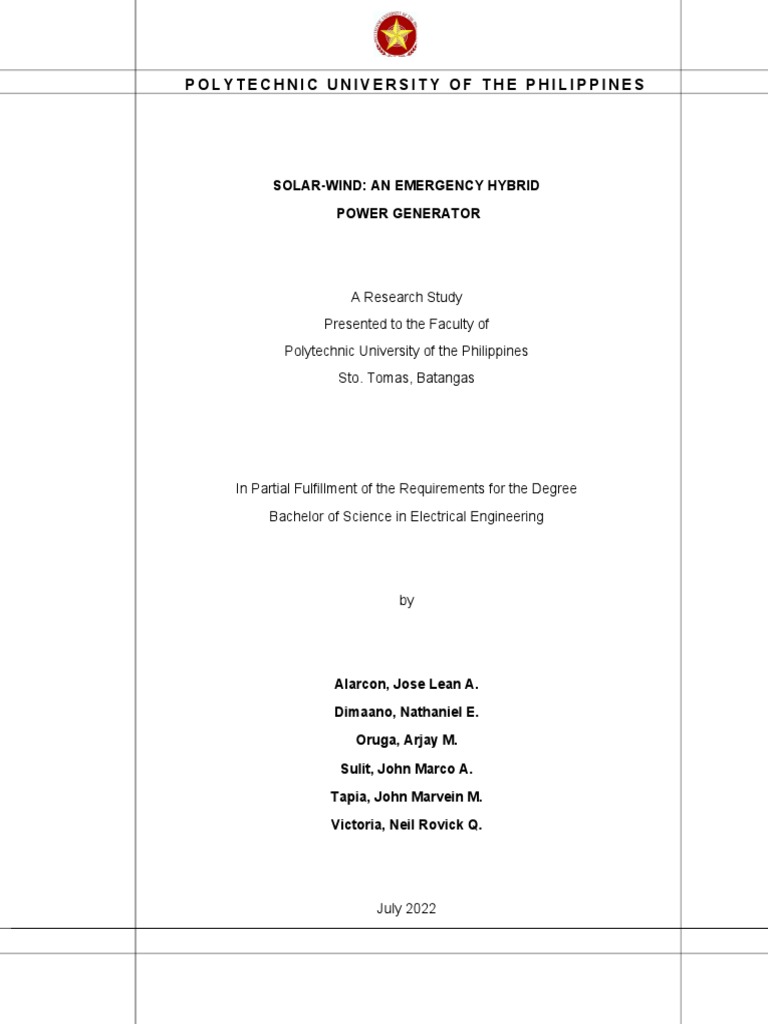 POLYTECHNIC UNIVERSITY OF THE PHILIPPINES

SOLAR-WIND: AN EMERGENCY HYBRID POWER GENERATOR

A Research Study
Presented to the Faculty of
Polytechnic University of the Philippines
Sto. Tomas, Batangas

In Partial Fulfillment of the Requirements for the Degree
Bachelor of Science in Electrical Engineering

by

Alarcon, Jose Lean A.
Dimaano, Nathaniel E.
Oruga, Arjay M.
Sulit, John Marco A.
Tapia, John Marvein M.
Victoria, Neil Rovick Q.

July 2022